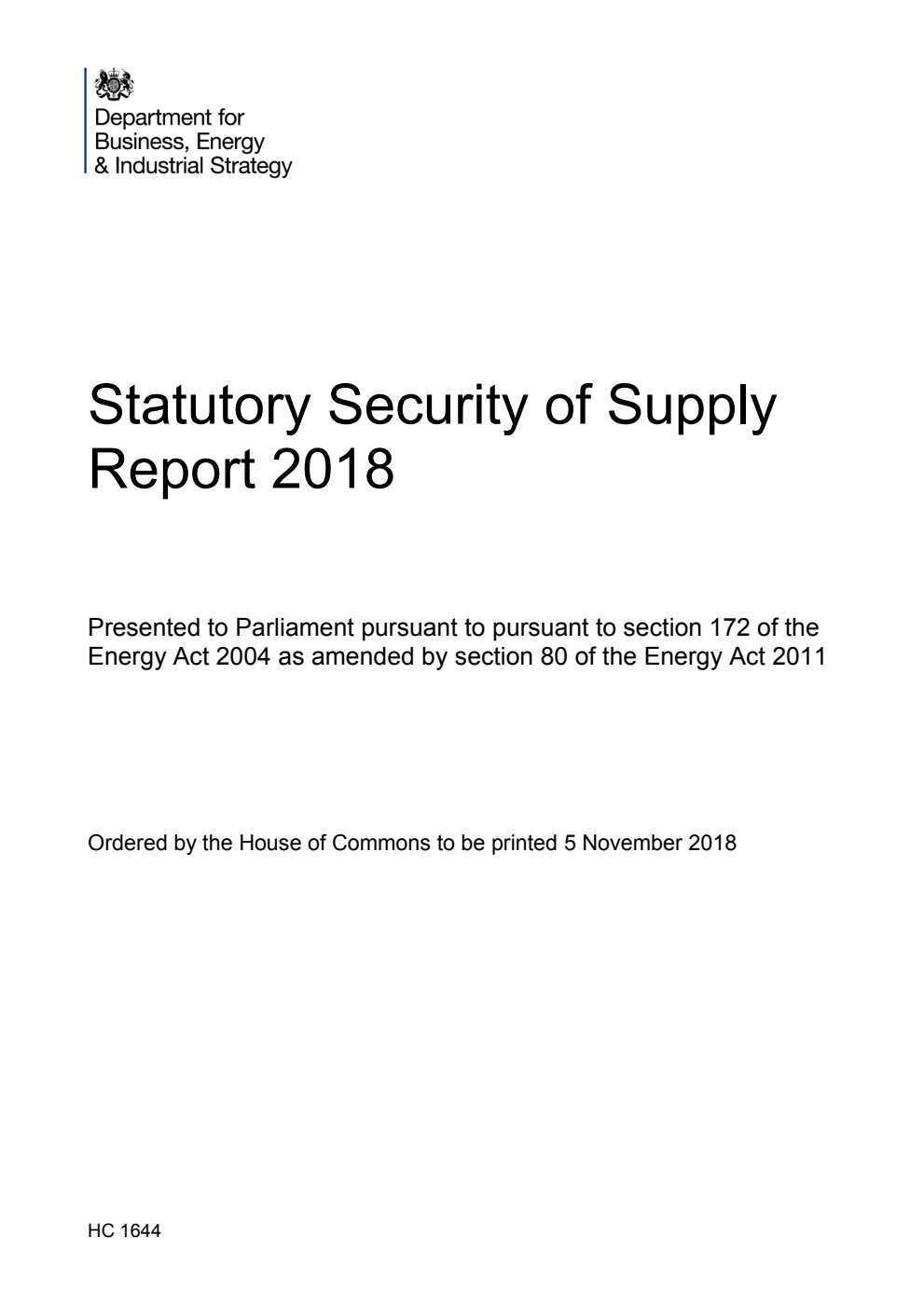 Department for Business, Energy & Industrial Strategy

Statutory Security of Supply Report 2018

Presented to Parliament pursuant to pursuant to section 172 of the Energy Act 2004 as amended by section 80 of the Energy Act 2011

Ordered by the House of Commons to be printed 5 November 2018

HC 1644